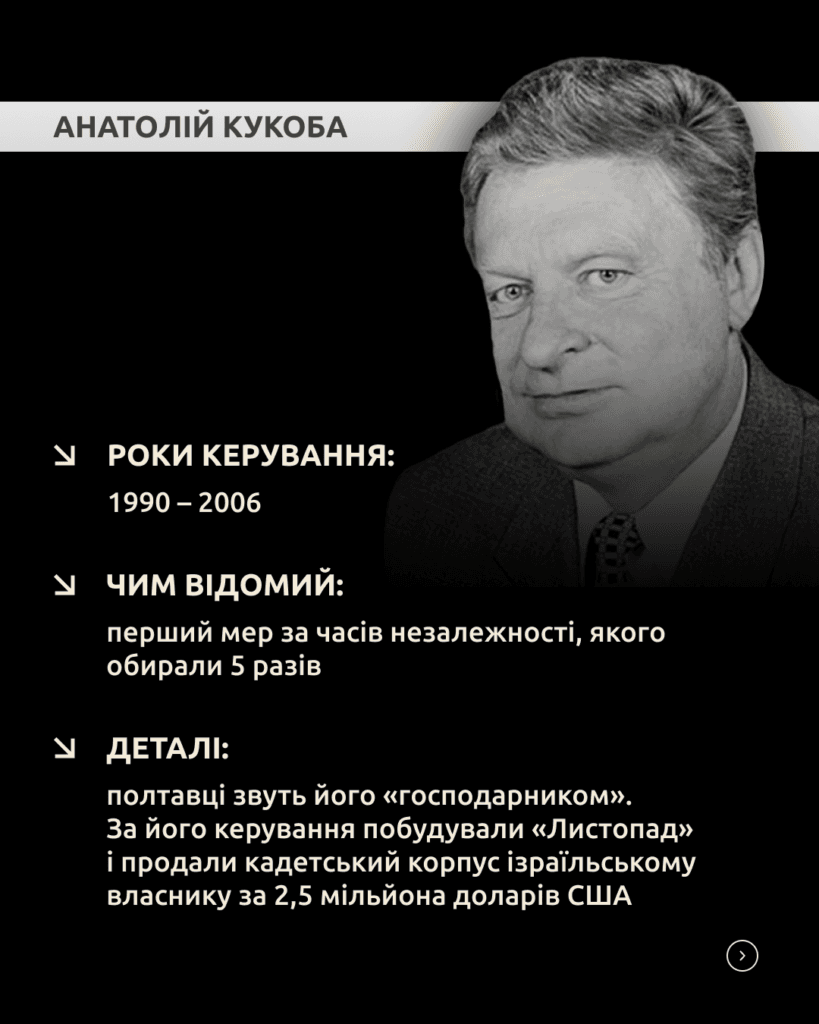 АНАТОЛІЙ КУКОБА

↘ РОКИ КЕРУВАННЯ:

1990 – 2006

↘ ЧИМ ВІДОМИЙ:

перший мер за часів незалежності, якого обирали 5 разів

↘ ДЕТАЛІ:

полтавці звуть його «господарником». За його керування побудували «Листопад» і продали кадетський корпус ізраїльському власнику за 2,5 мільйона доларів США